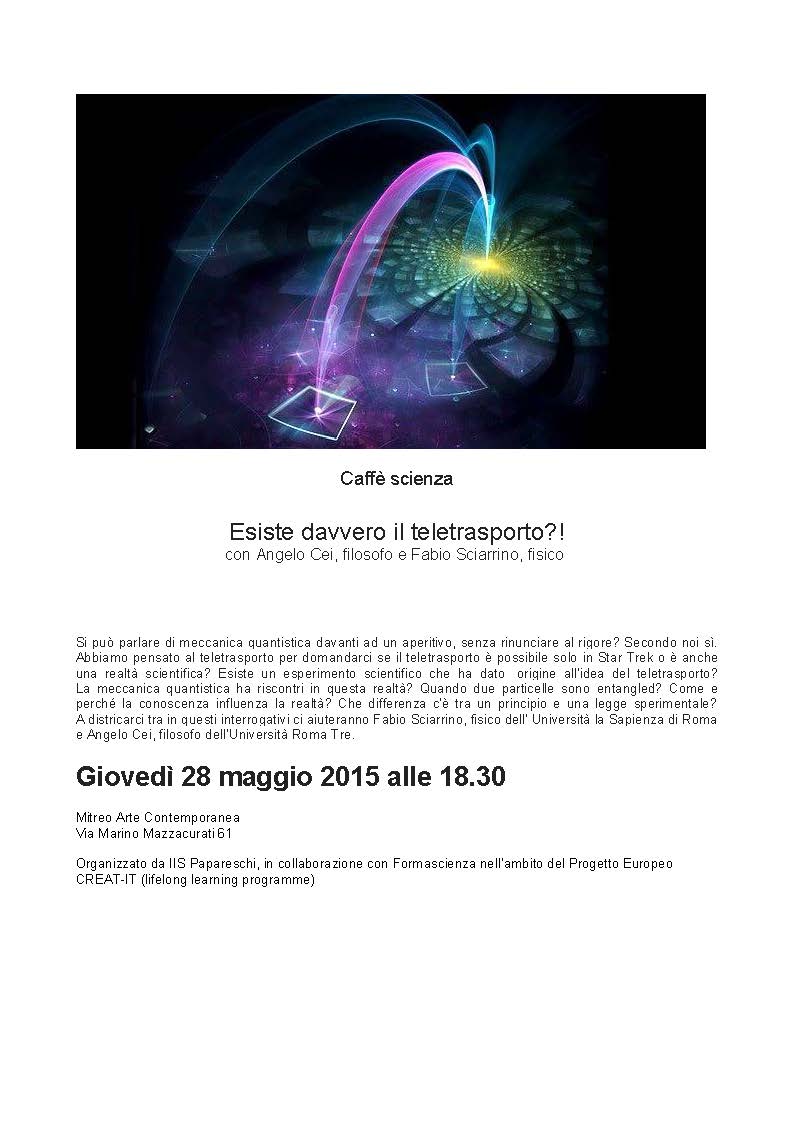 Caffè scienza

Esiste davvero il teletrasporto?!
con Angelo Cei, filosofo e Fabio Sciarrino, fisico

Si può parlare di meccanica quantistica davanti ad un aperitivo, senza rinunciare al rigore? Secondo noi sì. Abbiamo pensato al teletrasporto per domandarci se il teletrasporto è possibile solo in Star Trek o è anche una realtà scientifica? Esiste un esperimento scientifico che ha dato origine all'idea del teletrasporto? La meccanica quantistica ha riscontri in questa realtà? Quando due particelle sono entangled? Come e perché la conoscenza influenza la realtà? Che differenza c'è tra un principio e una legge sperimentale? A districarci tra in questi interrogativi ci aiuteranno Fabio Sciarrino, fisico dell' Università la Sapienza di Roma e Angelo Cei, filosofo dell'Università Roma Tre.

Giovedì 28 maggio 2015 alle 18.30

Mitreo Arte Contemporanea
Via Marino Mazzacurati 61

Organizzato da IIS Papareschi, in collaborazione con Formascienza nell'ambito del Progetto Europeo CREAT-IT (lifelong learning programme)